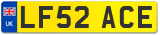 UK
LF52 ACE